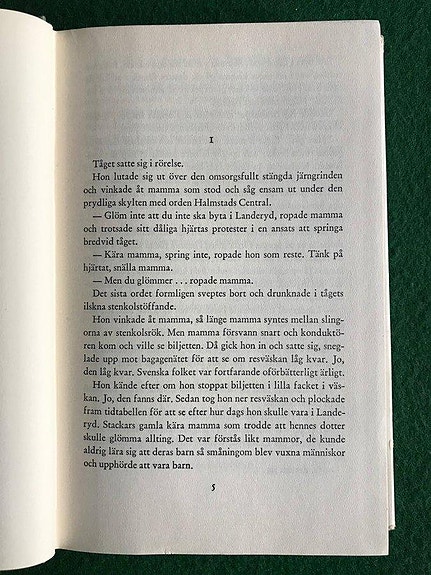 I

Tåget satte sig i rörelse.

Hon lutade sig ut över den omsorgsfullt stängda järngrinden och vinkade åt mamma som stod och såg ensam ut under den prydliga skylten med orden Halmstads Central.

— Glöm inte att du inte ska byta i Landeryd, ropade mamma och trotsade sitt dåliga hjärtas protester i en ansats att springa bredvid tåget.

— Kära mamma, spring inte, ropade hon som reste. Tänk på hjärtat, snälla mamma.

— Men du glömmer . . . ropade mamma.

Det sista ordet formligen sveptes bort och drunknade i tågets ilskna stenkolstöffande.

Hon vinkade åt mamma, så länge mamma syntes mellan slingorna av stenkolsrök. Men mamma försvann snart och konduktören kom och ville se biljetten. Då gick hon in och satte sig, sneglade upp mot bagagenätet för att se om resväskan låg kvar. Jo, den låg kvar. Svenska folket var fortfarande oförbätterligt ärligt.

Hon kände efter om hon stoppat biljetten i lilla facket i väskan. Jo, den fanns där. Sedan tog hon ner resväskan och plockade fram tidtabellen för att se efter hur dags hon skulle vara i Landeryd. Stackars gamla kära mamma som trodde att hennes dotter skulle glömma allting. Det var förstås likt mammor, de kunde aldrig lära sig att deras barn så småningom blev vuxna människor och upphörde att vara barn.

5